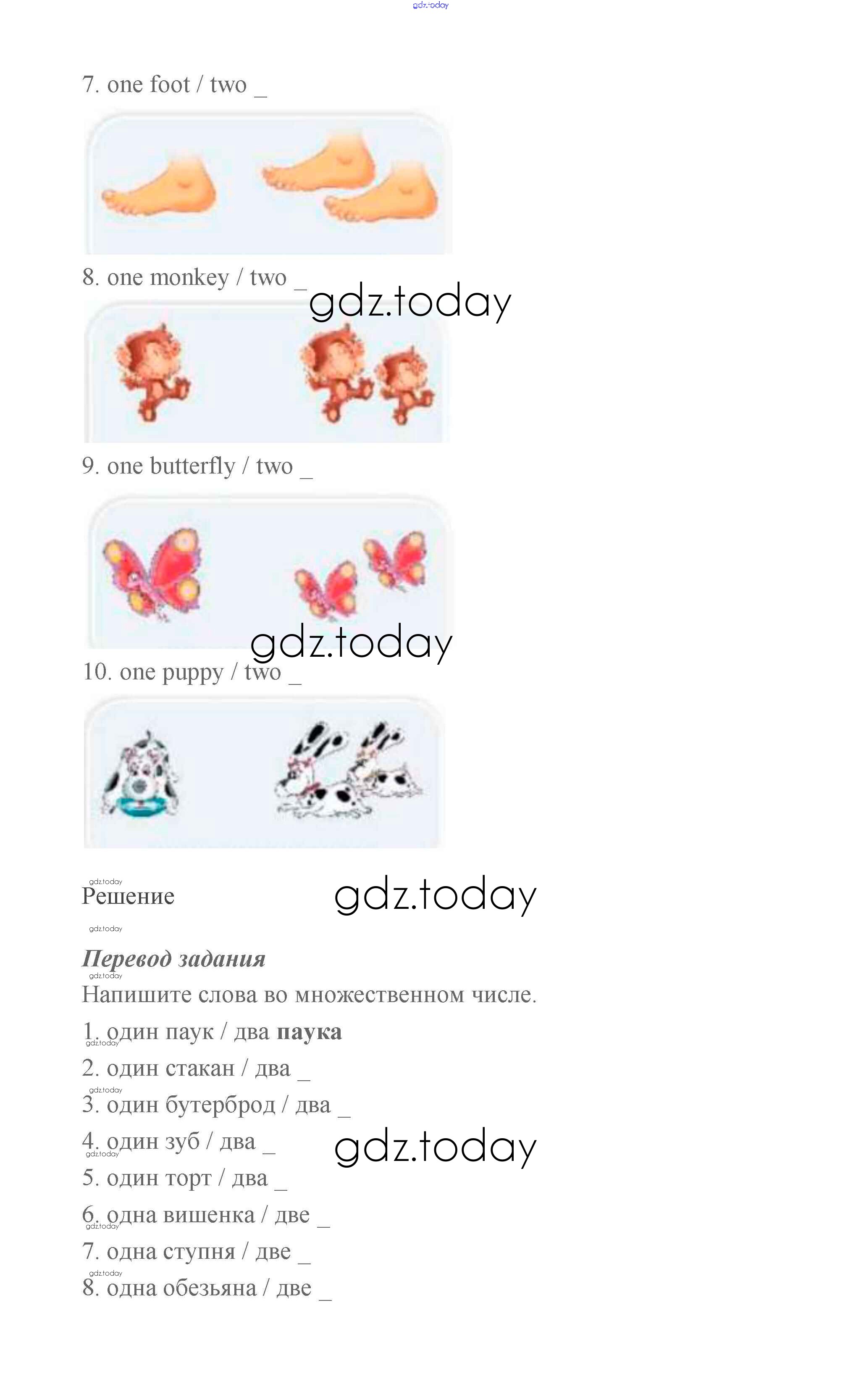 7. one foot / two ____

8. one monkey / two ____

9. one butterfly / two ____

10. one puppy / two ____

Решение

Перевод задания

Напишите слова во множественном числе.

1. один паук / два паука

2. один стакан / два ____

3. один бутерброд / два ____

4. один зуб / два ____

5. один торт / два ____

6. одна вишенка / две ____

7. одна ступня / две ____

8. одна обезьяна / две ____

gdz.today